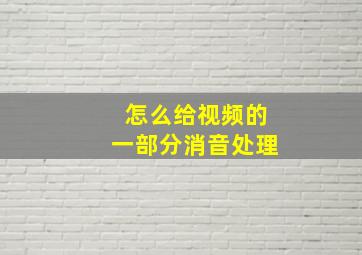 怎么给视频的
一部分消音处理